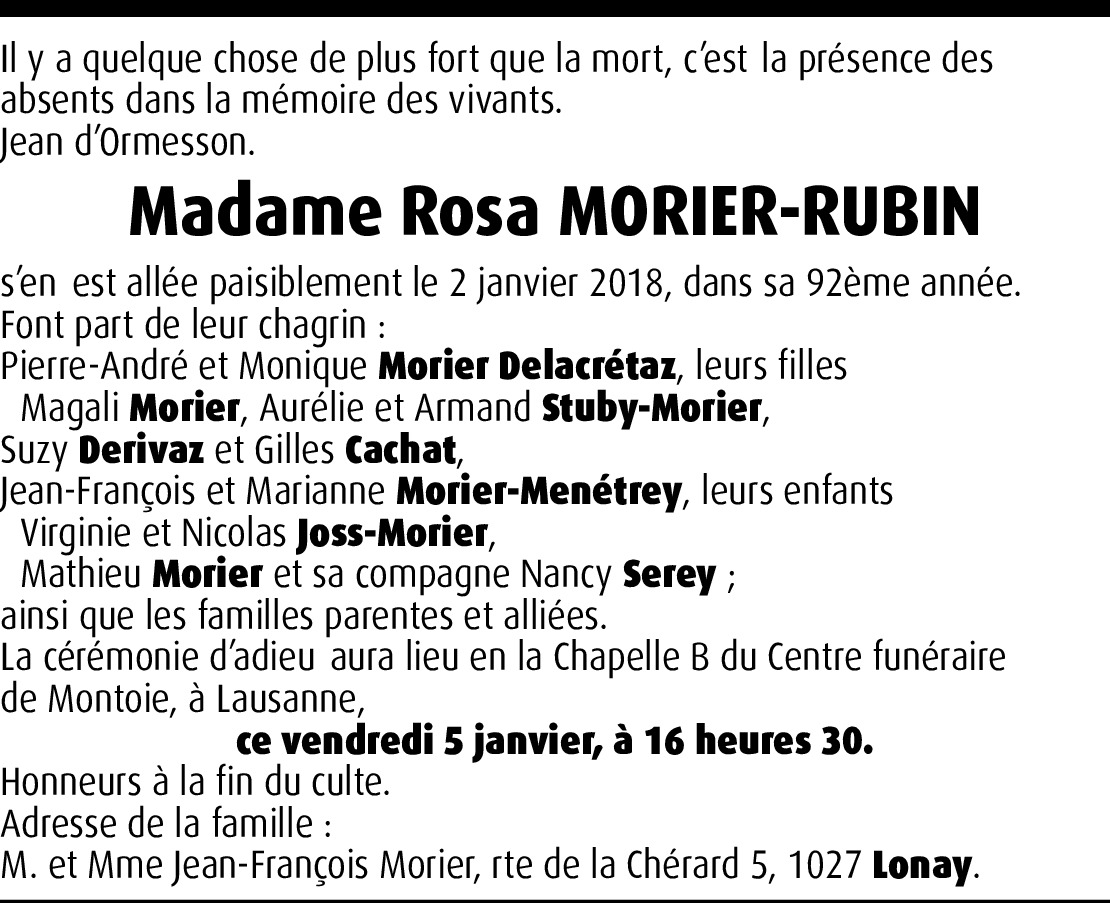 Il y a quelque chose de plus fort que la mort, c'est la présence des absents dans la mémoire des vivants.
Jean d'Ormesson.

Madame Rosa MORIER-RUBIN

s'en est allée paisiblement le 2 janvier 2018, dans sa 92ème année.
Font part de leur chagrin :
Pierre-André et Monique Morier Delacrétaz, leurs filles
Magali Morier, Aurélie et Armand Stuby-Morier,
Suzy Derivaz et Gilles Cachat,
Jean-François et Marianne Morier-Menétrey, leurs enfants
Virginie et Nicolas Joss-Morier,
Mathieu Morier et sa compagne Nancy Serey ;
ainsi que les familles parentes et alliées.
La cérémonie d'adieu aura lieu en la Chapelle B du Centre funéraire de Montoie, à Lausanne,
ce vendredi 5 janvier, à 16 heures 30.
Honneurs à la fin du culte.
Adresse de la famille :
M. et Mme Jean-François Morier, rte de la Chérard 5, 1027 Lonay.